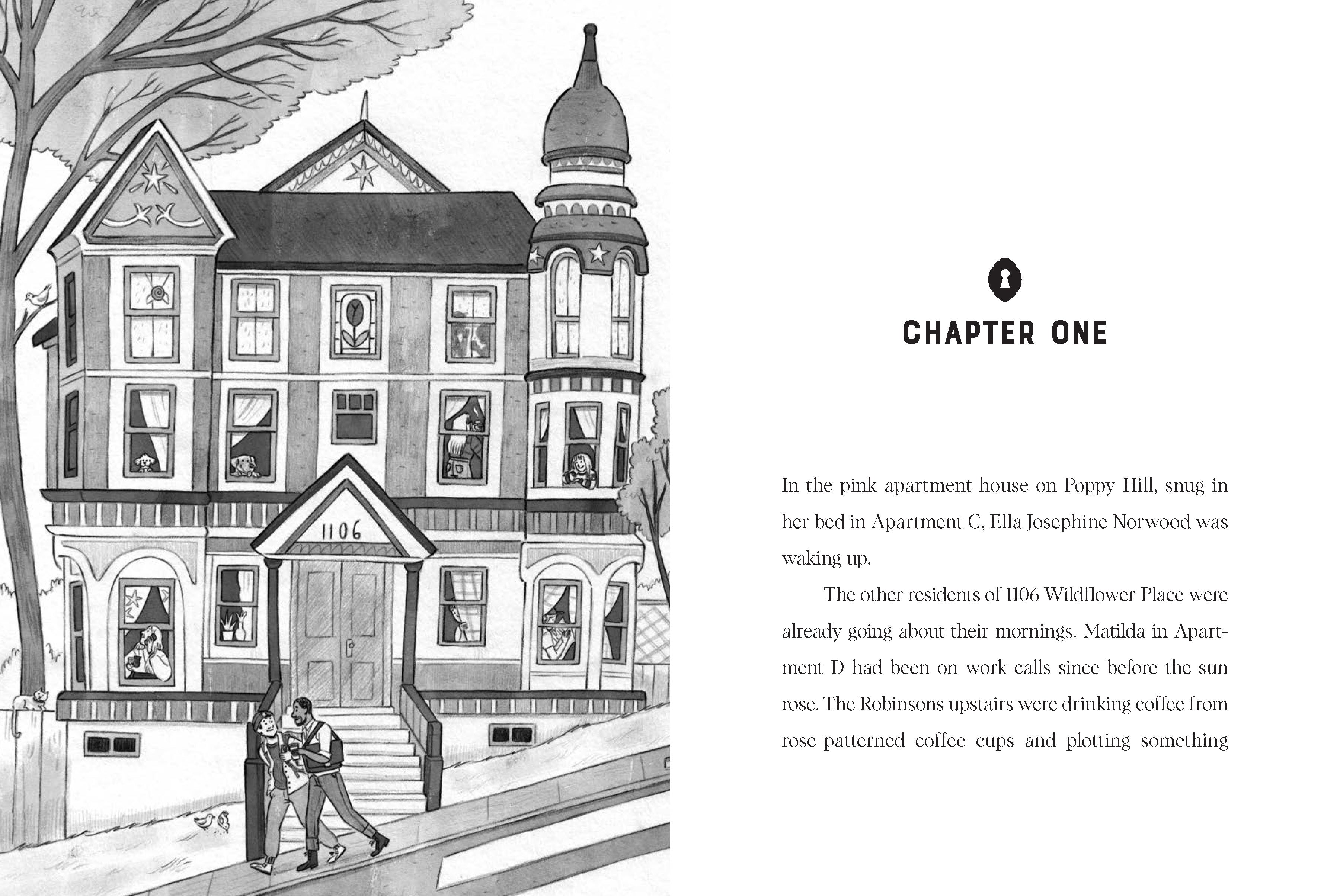 1106

CHAPTER ONE

In the pink apartment house on Poppy Hill, snug in her bed in Apartment C, Ella Josephine Norwood was waking up.

The other residents of 1106 Wildflower Place were already going about their mornings. Matilda in Apartment D had been on work calls since before the sun rose. The Robinsons upstairs were drinking coffee from rose-patterned coffee cups and plotting something